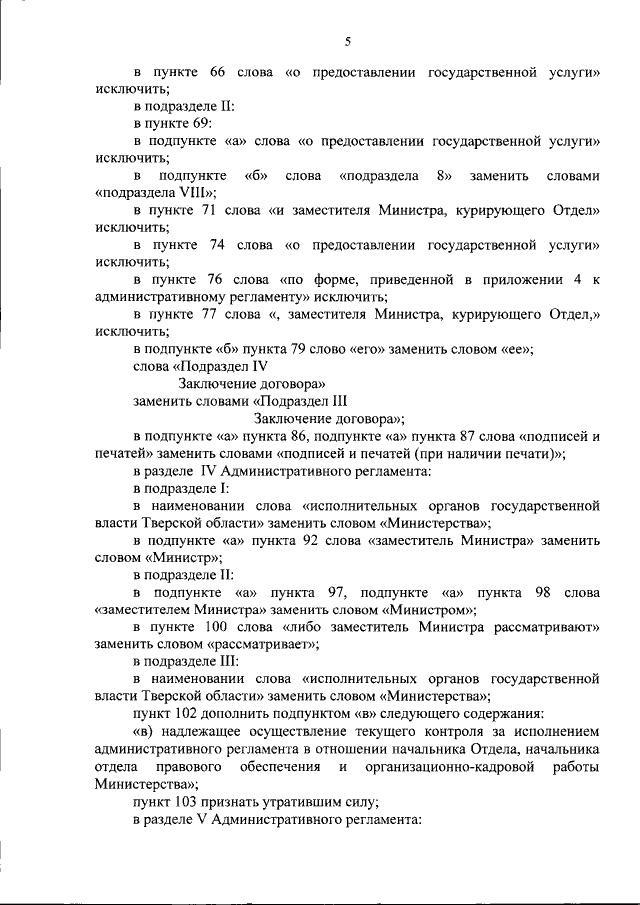 5

в пункте 66 слова «о предоставлении государственной услуги» исключить;

в подразделе II:

в пункте 69:

в подпункте «а» слова «о предоставлении государственной услуги» исключить;

в подпункте «б» слова «подраздела 8» заменить словами «подраздела VIII»;

в пункте 71 слова «и заместителя Министра, курирующего Отдел» исключить;

в пункте 74 слова «о предоставлении государственной услуги» исключить;

в пункте 76 слова «по форме, приведенной в приложении 4 к административному регламенту» исключить;

в пункте 77 слова «, заместителя Министра, курирующего Отдел,» исключить;

в подпункте «б» пункта 79 слово «его» заменить словом «ее»;

слова «Подраздел IV

Заключение договора»

заменить словами «Подраздел III

Заключение договора»;

в подпункте «а» пункта 86, подпункте «а» пункта 87 слова «подписей и печатей» заменить словами «подписей и печатей (при наличии печати)»;

в разделе IV Административного регламента:

в подразделе I:

в наименовании слова «исполнительных органов государственной власти Тверской области» заменить словом «Министерства»;

в подпункте «а» пункта 92 слова «заместитель Министра» заменить словом «Министр»;

в подразделе II:

в подпункте «а» пункта 97, подпункте «а» пункта 98 слова «заместителем Министра» заменить словом «Министром»;

в пункте 100 слова «либо заместитель Министра рассматривают» заменить словом «рассматривает»;

в подразделе III:

в наименовании слова «исполнительных органов государственной власти Тверской области» заменить словом «Министерства»;

пункт 102 дополнить подпунктом «в» следующего содержания:

«в) надлежащее осуществление текущего контроля за исполнением административного регламента в отношении начальника Отдела, начальника отдела правового обеспечения и организационно-кадровой работы Министерства»;

пункт 103 признать утратившим силу;

в разделе V Административного регламента: